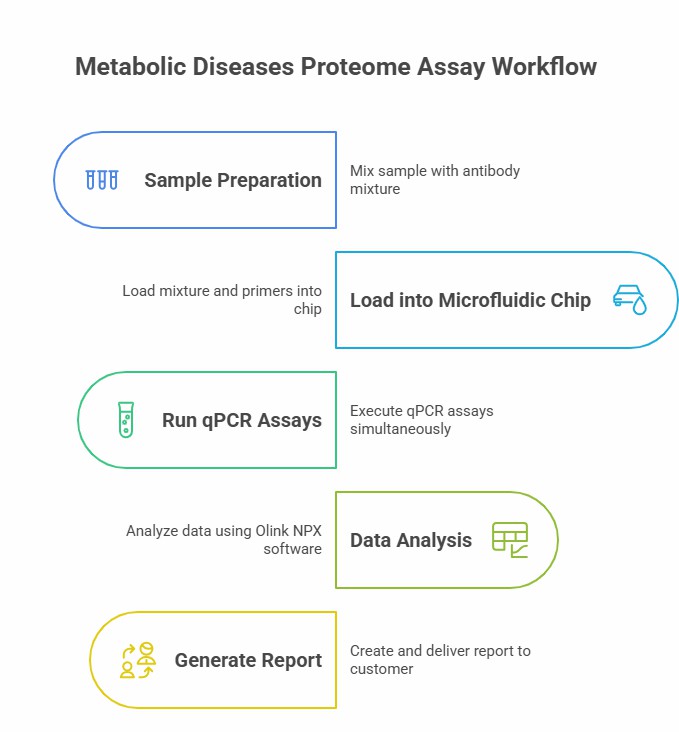 Metabolic Diseases Proteome Assay Workflow

Sample Preparation

Mix sample with antibody mixture

Load mixture and primers into chip

Load into Microfluidic Chip

Run qPCR Assays

Execute qPCR assays simultaneously

Analyze data using Olink NPX software

Data Analysis

Generate Report

Create and deliver report to customer